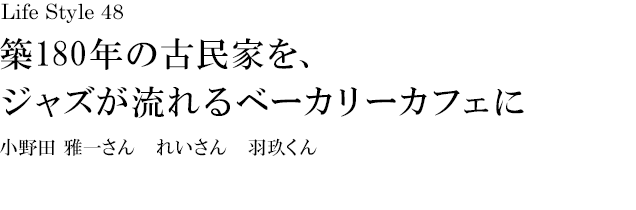 Life Style 48

築180年の古民家を、
ジャズが流れるベーカリーカフェに

小野田 雅一さん　れいさん　羽玖くん